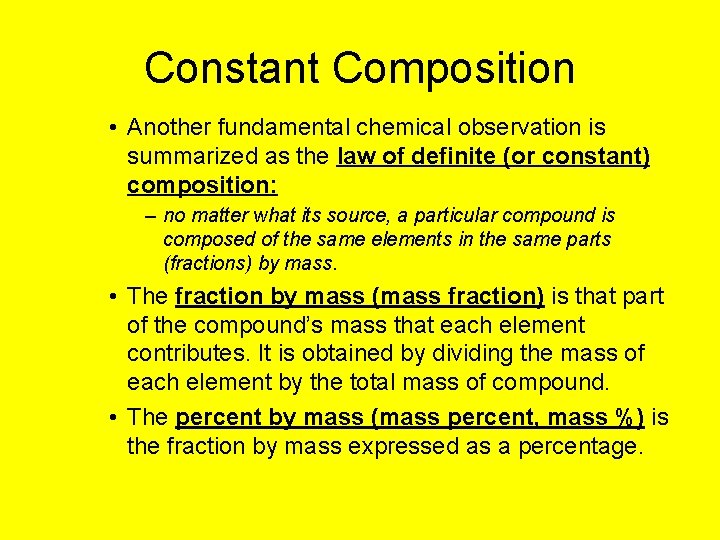 Constant Composition

• Another fundamental chemical observation is summarized as the law of definite (or constant) composition:

– no matter what its source, a particular compound is composed of the same elements in the same parts (fractions) by mass.

• The fraction by mass (mass fraction) is that part of the compound's mass that each element contributes. It is obtained by dividing the mass of each element by the total mass of compound.

• The percent by mass (mass percent, mass %) is the fraction by mass expressed as a percentage.